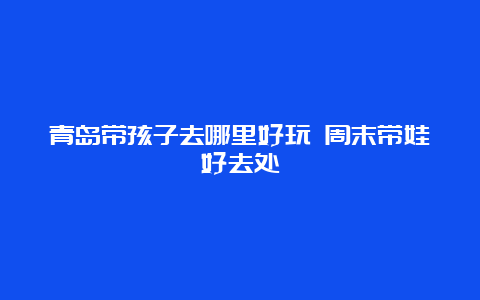 青岛带孩子去哪里好玩 周末带娃好去处